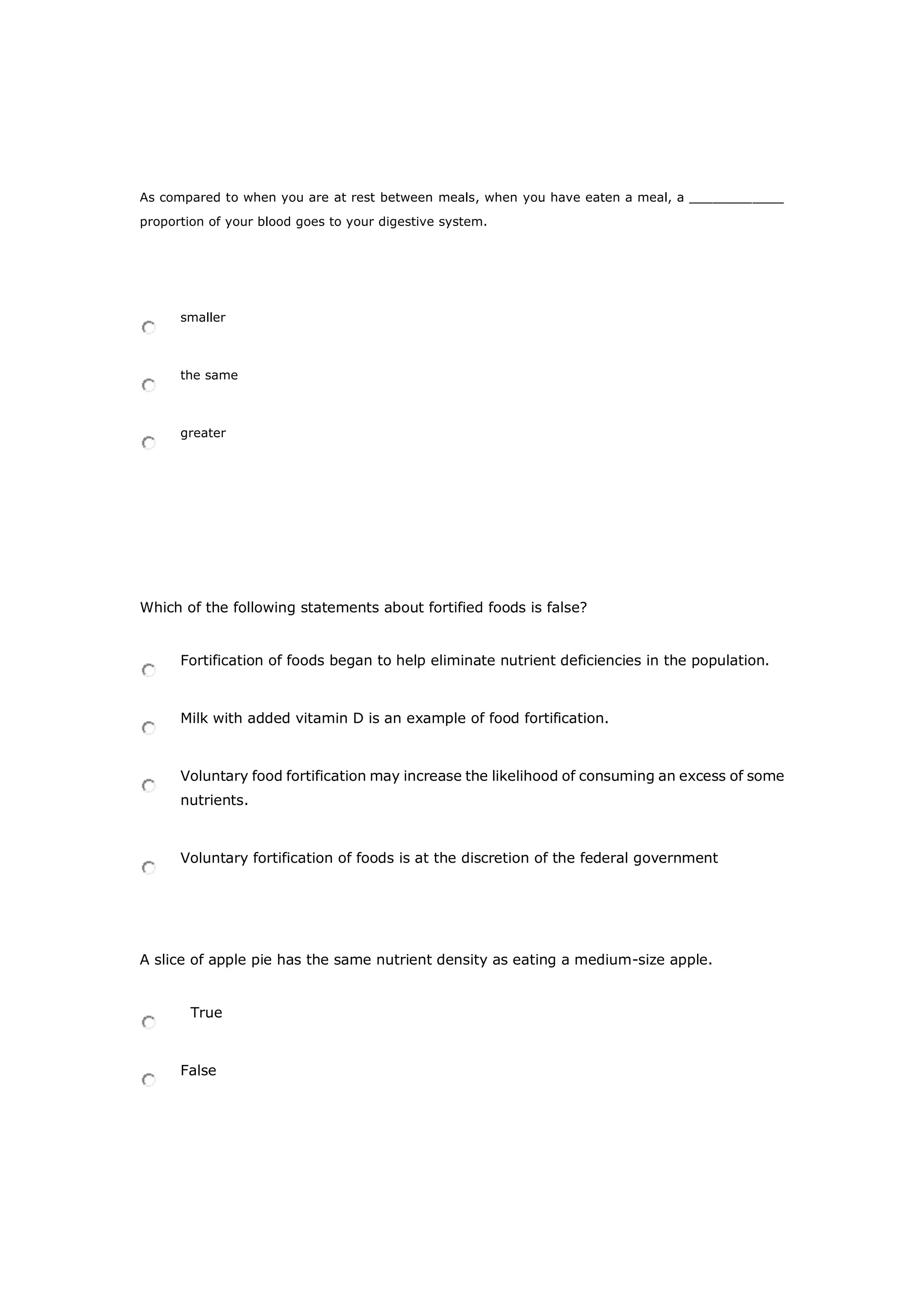 As compared to when you are at rest between meals, when you have eaten a meal, a ____________ proportion of your blood goes to your digestive system.

smaller

the same

greater

Which of the following statements about fortified foods is false?

Fortification of foods began to help eliminate nutrient deficiencies in the population.

Milk with added vitamin D is an example of food fortification.

Voluntary food fortification may increase the likelihood of consuming an excess of some nutrients.

Voluntary fortification of foods is at the discretion of the federal government

A slice of apple pie has the same nutrient density as eating a medium-size apple.

True

False